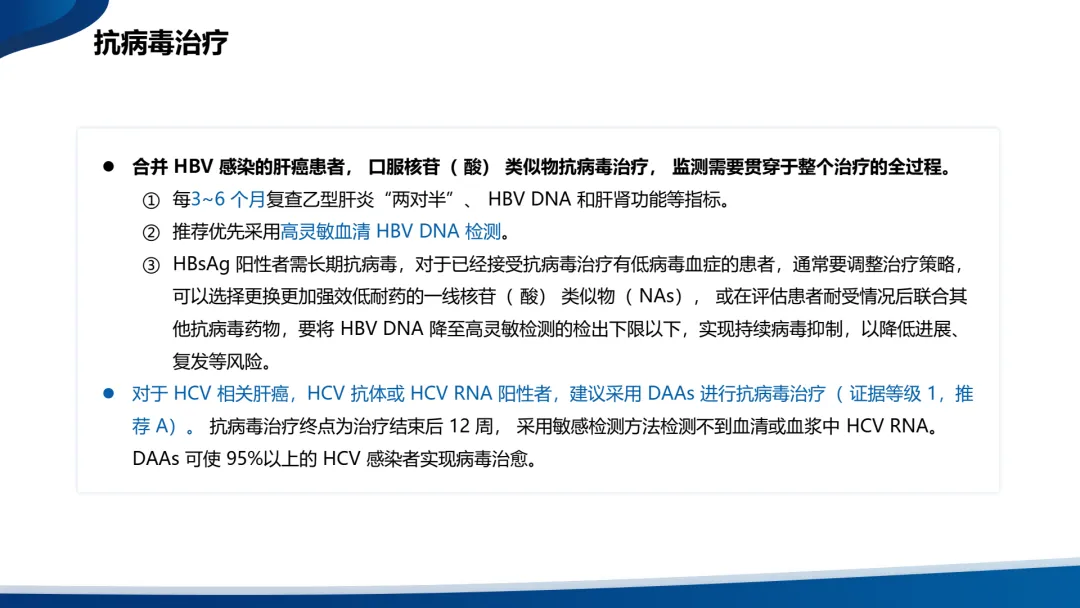 抗病毒治疗

• 合并HBV感染的肝癌患者，口服核苷（酸）类似物抗病毒治疗，监测需要贯穿于整个治疗的全过程。
① 每3~6个月复查乙型肝炎“两对半”、HBV DNA和肝肾功能等指标。
② 推荐优先采用高灵敏血清HBV DNA检测。
③ HBsAg阳性者需长期抗病毒，对于已经接受抗病毒治疗有低病毒血症的患者，通常要调整治疗策略，可以选择更换更加强效低耐药的一线核苷（酸）类似物（NAs），或在评估患者耐受情况后联合其他抗病毒药物，要将HBV DNA降至高灵敏检测的检出下限以下，实现持续病毒抑制，以降低进展、复发等风险。
• 对于HCV相关肝癌，HCV抗体或HCV RNA阳性者，建议采用DAAs进行抗病毒治疗（证据等级1，推荐A）。抗病毒治疗终点为治疗结束后12周，采用敏感检测方法检测不到血清或血浆中HCV RNA。DAAs可使95%以上的HCV感染者实现病毒治愈。